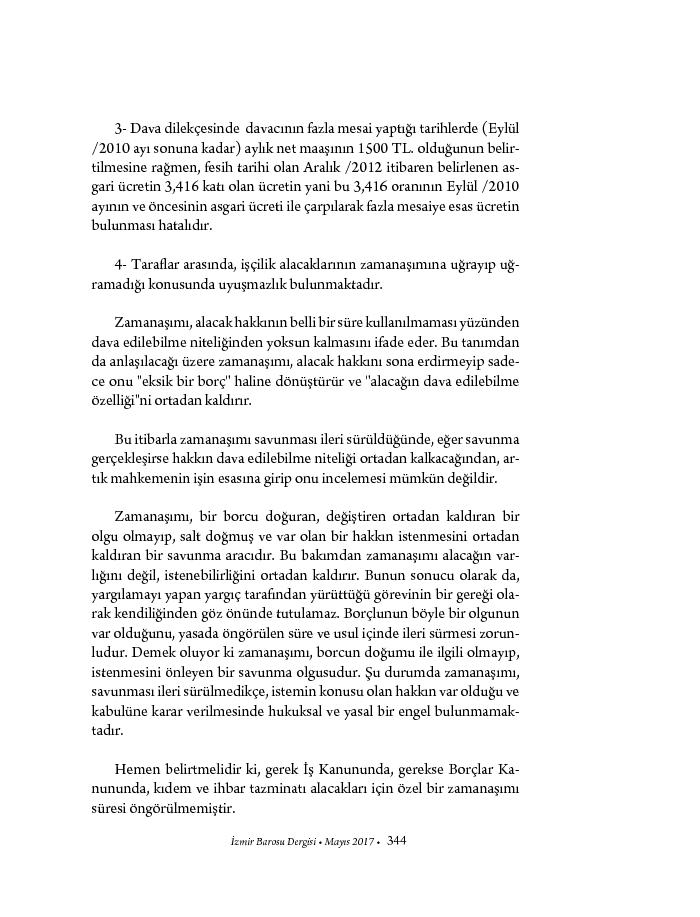 3- Dava dilekçesinde davacının fazla mesai yaptığı tarihlerde (Eylül /2010 ayı sonuna kadar) aylık net maaşının 1500 TL. olduğunun belirtilmesine rağmen, fesih tarihi olan Aralık /2012 itibaren belirlenen asgari ücretin 3,416 katı olan ücretin yani bu 3,416 oranının Eylül /2010 ayının ve öncesinin asgari ücreti ile çarpılarak fazla mesaiye esas ücretin bulunması hatalıdır.

4- Taraflar arasında, işçilik alacaklarının zamanaşımına uğrayıp uğramadığı konusunda uyuşmazlık bulunmaktadır.

Zamanaşımı, alacak hakkının belli bir süre kullanılmaması yüzünden dava edilebilme niteliğinden yoksun kalmasını ifade eder. Bu tanımdan da anlaşılacağı üzere zamanaşımı, alacak hakkını sona erdirmeyip sadece onu "eksik bir borç" haline dönüştürür ve "alacağın dava edilebilme özelliği"ni ortadan kaldırır.

Bu itibarla zamanaşımı savunması ileri sürüldüğünde, eğer savunma gerçekleşirse hakkın dava edilebilme niteliği ortadan kalkacağından, artık mahkemenin işin esasına girip onu incelemesi mümkün değildir.

Zamanaşımı, bir borcu doğuran, değiştiren ortadan kaldıran bir olgu olmayıp, salt doğmuş ve var olan bir hakkın istenmesini ortadan kaldıran bir savunma aracıdır. Bu bakımdan zamanaşımı alacağın varlığını değil, istenebilirliğini ortadan kaldırır. Bunun sonucu olarak da, yargılamayı yapan yargıç tarafından yürüttüğü görevinin bir gereği olarak kendiliğinden göz önünde tutulamaz. Borçlunun böyle bir olgunun var olduğunu, yasada öngörülen süre ve usul içinde ileri sürmesi zorunludur. Demek oluyor ki zamanaşımı, borcun doğumu ile ilgili olmayıp, istenmesini önleyen bir savunma olgusudur. Şu durumda zamanaşımı, savunması ileri sürülmedikçe, istemin konusu olan hakkın var olduğu ve kabulüne karar verilmesinde hukuksal ve yasal bir engel bulunmamaktadır.

Hemen belirtmelidir ki, gerek İş Kanununda, gerekse Borçlar Kanununda, kıdem ve ihbar tazminatı alacakları için özel bir zamanaşımı süresi öngörülmemiştir.

İzmir Barosu Dergisi • Mayıs 2017 • 344